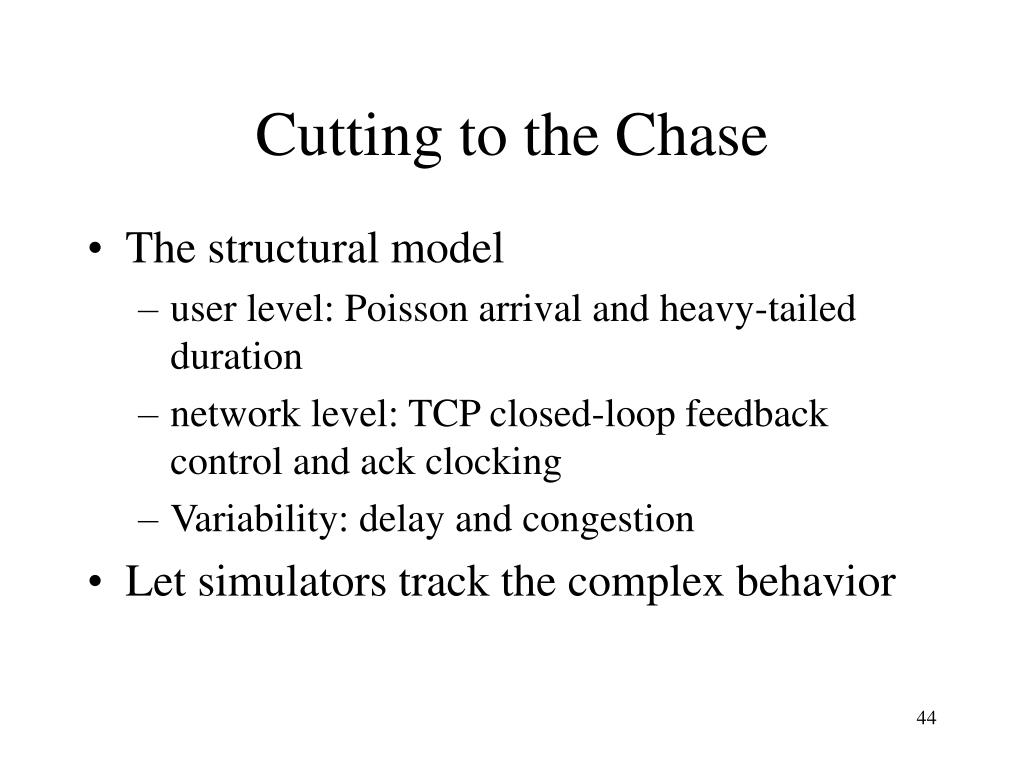 Cutting to the Chase

• The structural model
– user level: Poisson arrival and heavy-tailed duration
– network level: TCP closed-loop feedback control and ack clocking
– Variability: delay and congestion
• Let simulators track the complex behavior

44